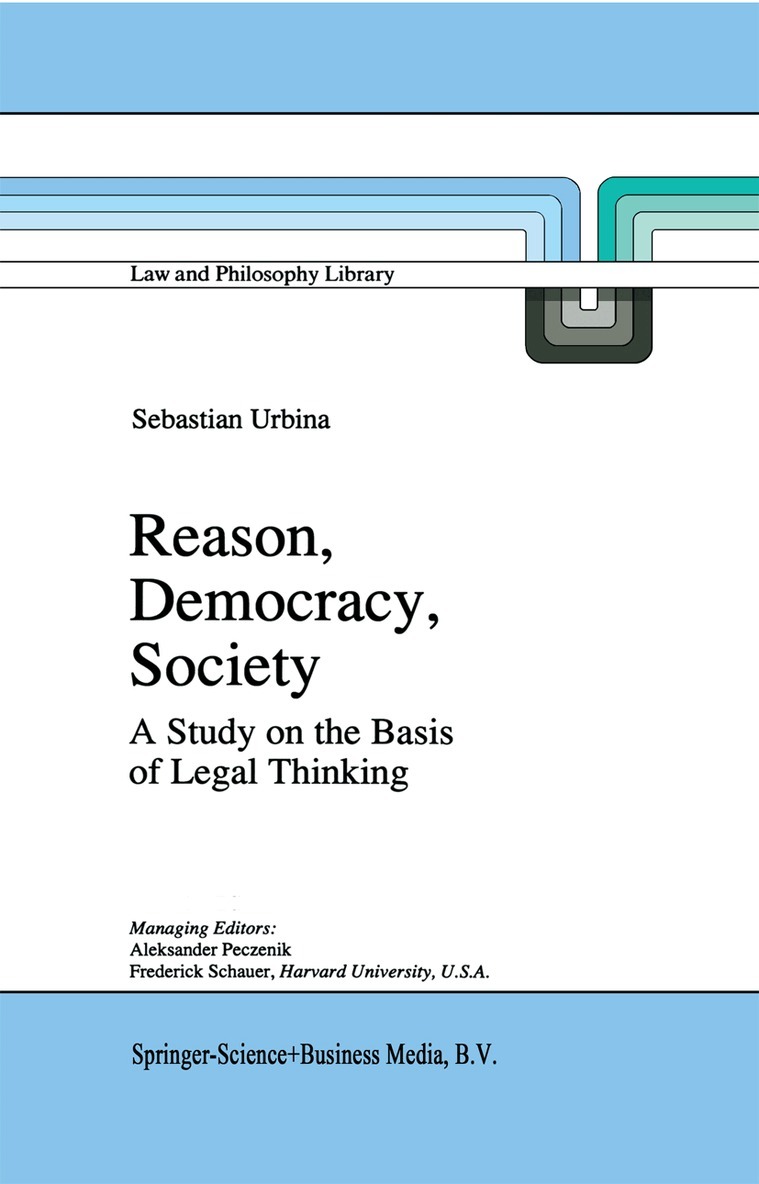 Law and Philosophy Library

Sebastian Urbina

Reason, Democracy, Society

A Study on the Basis of Legal Thinking

Managing Editors:
Aleksander Peczenik
Frederick Schauer, Harvard University, U.S.A.

Springer-Science+Business Media, B.V.